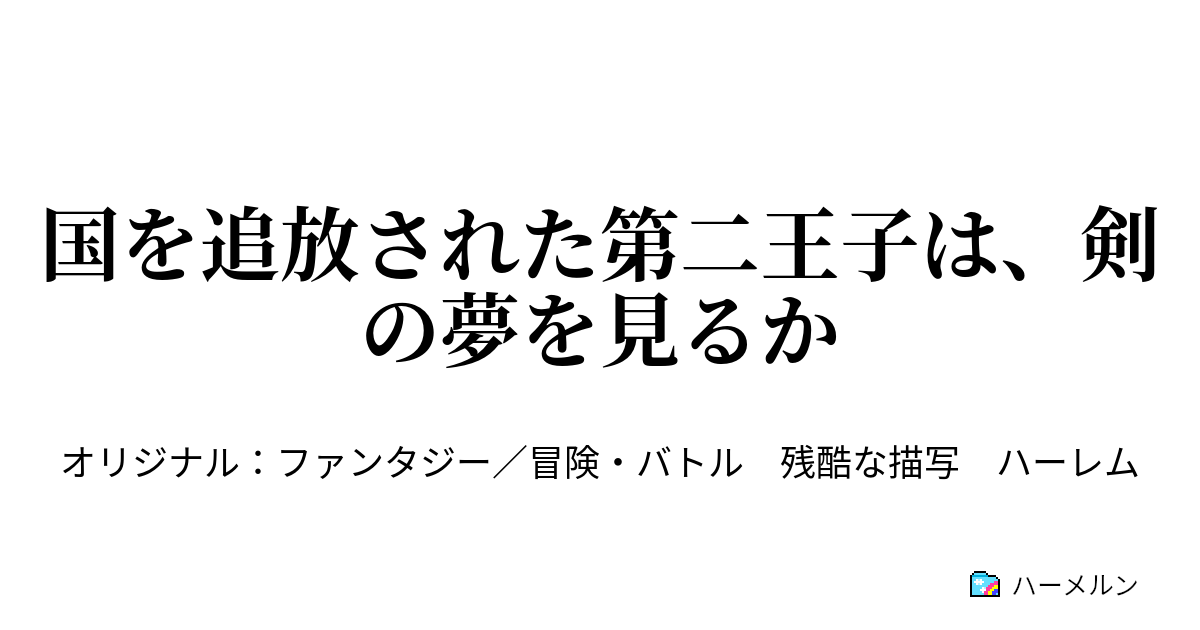 国を追放された第二王子は、剣の夢を見るか

オリジナル：ファンタジー／冒険・バトル　残酷な描写　ハーレム

ハーメルン